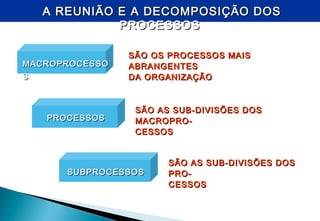 A REUNIÃO E A DECOMPOSIÇÃO DOS PROCESSOS

MACROPROCESSOS

SÃO OS PROCESSOS MAIS ABRANGENTES DA ORGANIZAÇÃO

PROCESSOS

SÃO AS SUB-DIVISÕES DOS MACROPROCESSOS

SUBPROCESSOS

SÃO AS SUB-DIVISÕES DOS PROCESSOS